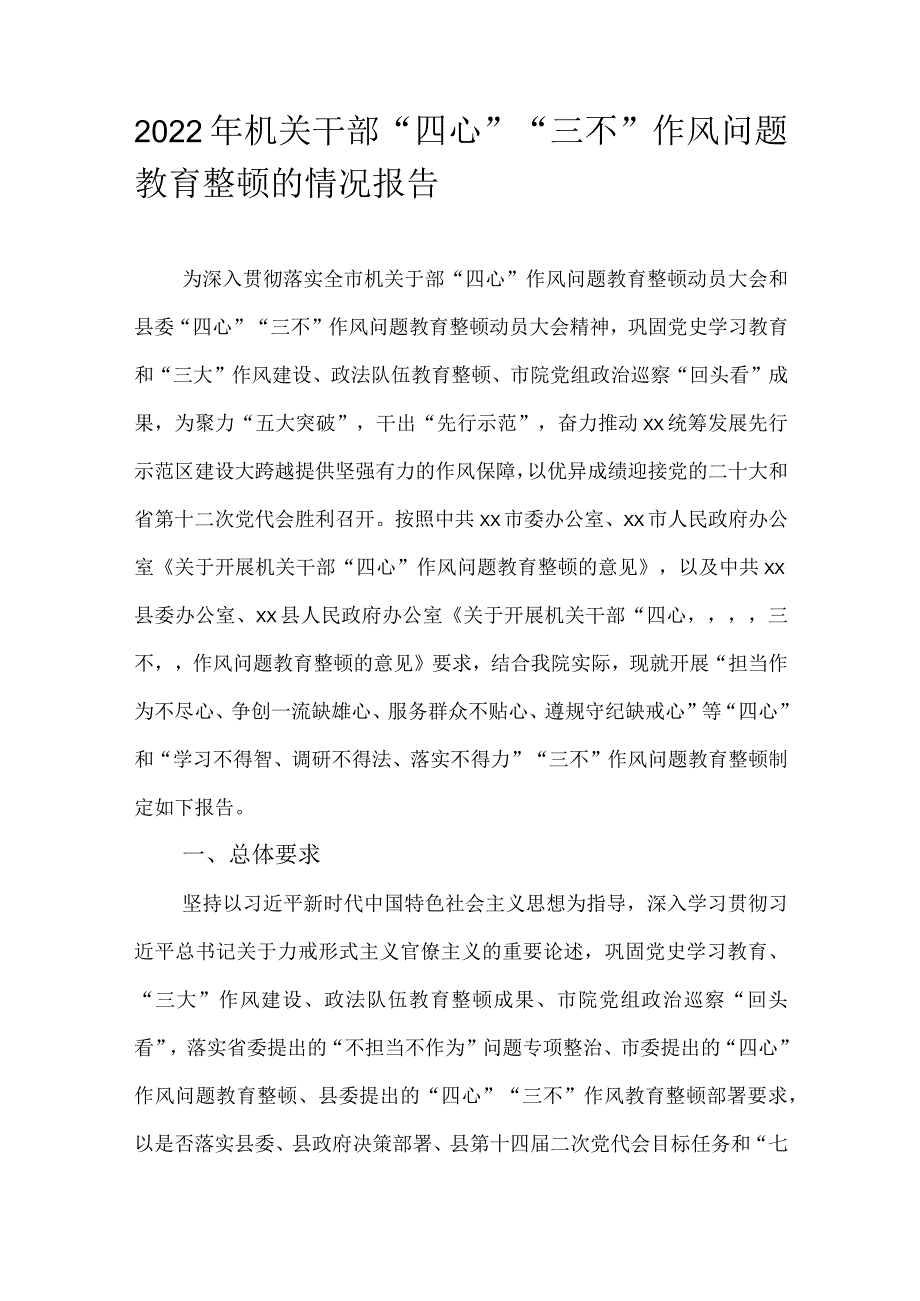 2022年机关干部“四心”“三不”作风问题教育整顿的情况报告

为深入贯彻落实全市机关于部“四心”作风问题教育整顿动员大会和县委“四心”“三不”作风问题教育整顿动员大会精神，巩固党史学习教育和“三大”作风建设、政法队伍教育整顿、市院党组政治巡察“回头看”成果，为聚力“五大突破”，干出“先行示范”，奋力推动xx统筹发展先行示范区建设大跨越提供坚强有力的作风保障，以优异成绩迎接党的二十大和省第十二次党代会胜利召开。按照中共xx市委办公室、xx市人民政府办公室《关于开展机关干部“四心”作风问题教育整顿的意见》，以及中共xx县委办公室、xx县人民政府办公室《关于开展机关干部“四心，，，，三不，，作风问题教育整顿的意见》要求，结合我院实际，现就开展“担当作为不尽心、争创一流缺雄心、服务群众不贴心、遵规守纪缺戒心”等“四心”和“学习不得智、调研不得法、落实不得力”“三不”作风问题教育整顿制定如下报告。

一、总体要求

坚持以习近平新时代中国特色社会主义思想为指导，深入学习贯彻习近平总书记关于力戒形式主义官僚主义的重要论述，巩固党史学习教育、“三大”作风建设、政法队伍教育整顿成果、市院党组政治巡察“回头看”，落实省委提出的“不担当不作为”问题专项整治、市委提出的“四心”作风问题教育整顿、县委提出的“四心”“三不”作风教育整顿部署要求，以是否落实县委、县政府决策部署、县第十四届二次党代会目标任务和“七